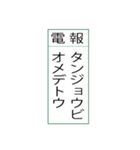 電報

タンジョウビ
オメデトウ